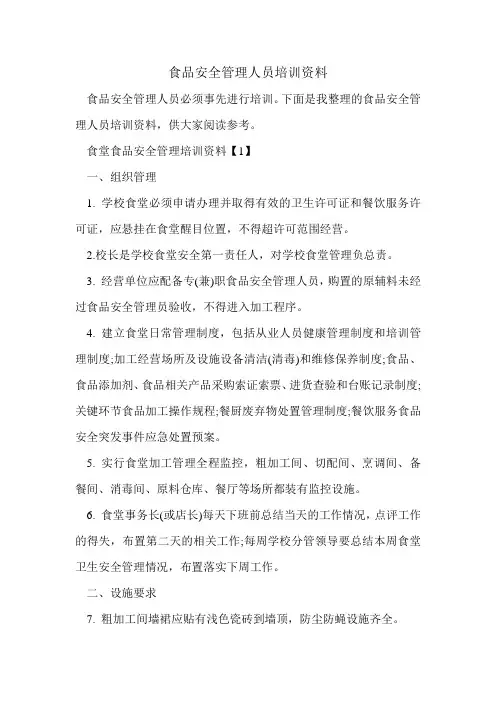 食品安全管理人员培训资料

食品安全管理人员必须事先进行培训。下面是我整理的食品安全管理人员培训资料，供大家阅读参考。

食堂食品安全管理培训资料【1】

一、组织管理

1. 学校食堂必须申请办理并取得有效的卫生许可证和餐饮服务许可证，应悬挂在食堂醒目位置，不得超许可范围经营。

2.校长是学校食堂安全第一责任人，对学校食堂管理负总责。

3. 经营单位应配备专(兼)职食品安全管理人员，购置的原辅料未经过食品安全管理员验收，不得进入加工程序。

4. 建立食堂日常管理制度，包括从业人员健康管理制度和培训管理制度;加工经营场所及设施设备清洁(清毒)和维修保养制度;食品、食品添加剂、食品相关产品采购索证索票、进货查验和台账记录制度;关键环节食品加工操作规程;餐厨废弃物处置管理制度;餐饮服务食品安全突发事件应急处置预案。

5. 实行食堂加工管理全程监控，粗加工间、切配间、烹调间、备餐间、消毒间、原料仓库、餐厅等场所都装有监控设施。

6. 食堂事务长(或店长)每天下班前总结当天的工作情况，点评工作的得失，布置第二天的相关工作;每周学校分管领导要总结本周食堂卫生安全管理情况，布置落实下周工作。

二、设施要求

7. 粗加工间墙裙应贴有浅色瓷砖到墙顶，防尘防蝇设施齐全。